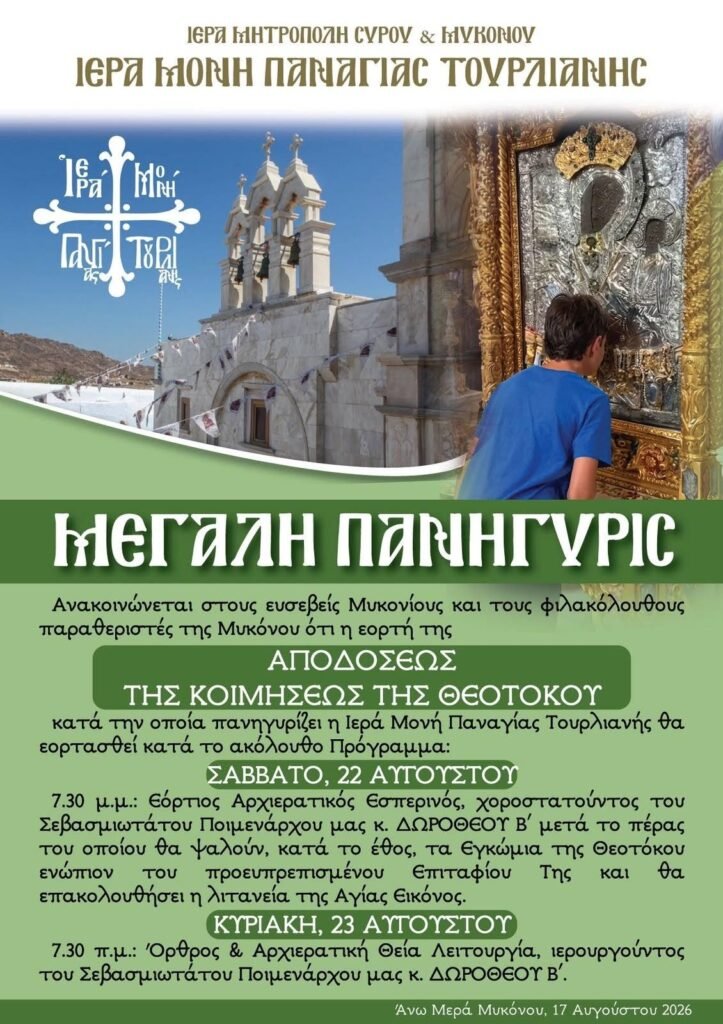 ΙΕΡΑ ΜΗΤΡΟΠΟΛΗ ΣΥΡΟΥ & ΜΥΚΟΝΟΥ
ΙΕΡΑ ΜΟΝΗ ΠΑΝΑΓΙΑΣ ΤΟΥΡΛΙΑΝΗΣ

Ἱερά Μονή Παναγίας Τουρλιανῆς

ΜΕΓΑΛΗ ΠΑΝΗΓΥΡΙΣ

Ανακοινώνεται στους ευσεβείς Μυκονίους και τους φιλακόλουθους παραθεριστές της Μυκόνου ότι η εορτή της

ΑΠΟΔΟΣΕΩΣ
ΤΗΣ ΚΟΙΜΗΣΕΩΣ ΤΗΣ ΘΕΟΤΟΚΟΥ

κατά την οποία πανηγυρίζει η Ιερά Μονή Παναγίας Τουρλιανής θα εορτασθεί κατά το ακόλουθο Πρόγραμμα:

ΣΑΒΒΑΤΟ, 22 ΑΥΓΟΥΣΤΟΥ

7.30 μ.μ.: Εόρτιος Αρχιερατικός Εσπερινός, χοροστατούντος του Σεβασμιωτάτου Ποιμενάρχου μας κ. ΔΩΡΟΘΕΟΥ Β' μετά το πέρας του οποίου θα ψαλούν, κατά το έθος, τα Εγκώμια της Θεοτόκου ενώπιον του προευπρεπισμένου Επιταφίου Της και θα επακολουθήσει η λιτανεία της Αγίας Εικόνος.

ΚΥΡΙΑΚΗ, 23 ΑΥΓΟΥΣΤΟΥ

7.30 π.μ.: Όρθρος & Αρχιερατική Θεία Λειτουργία, ιερουργούντος του Σεβασμιωτάτου Ποιμενάρχου μας κ. ΔΩΡΟΘΕΟΥ Β'.

Άνω Μερά Μυκόνου, 17 Αυγούστου 2026